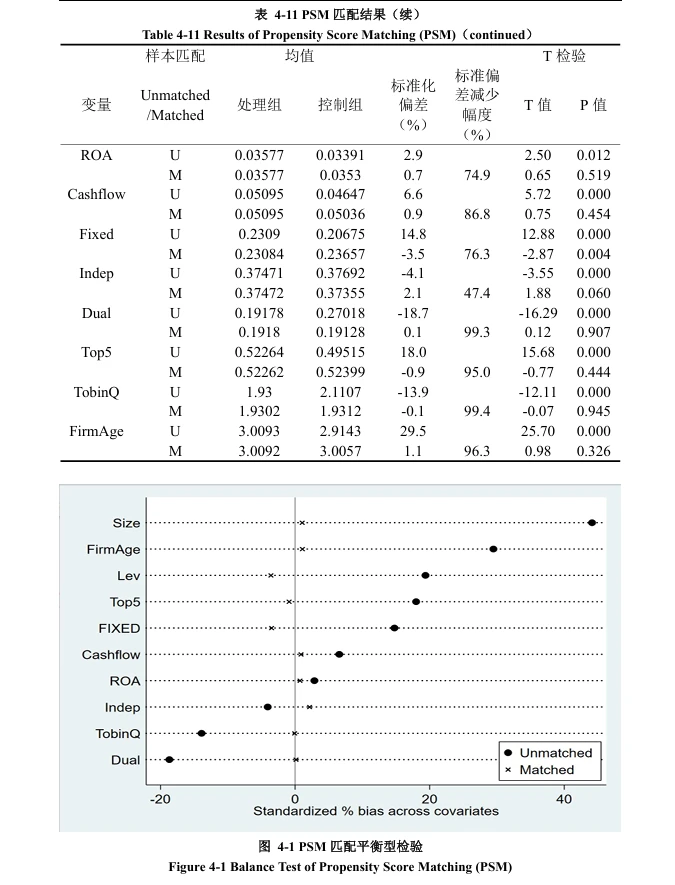 表 4-11 PSM 匹配结果（续）
Table 4-11 Results of Propensity Score Matching (PSM)（continued）

| 变量 | 样本匹配 Unmatched /Matched | 均值 处理组 | 均值 控制组 | 标准化偏差（%） | 标准偏差减少幅度（%） | T 检验 T 值 | T 检验 P 值 |
|---|---|---|---|---|---|---|---|
| ROA | U | 0.03577 | 0.03391 | 2.9 | | 2.50 | 0.012 |
| | M | 0.03577 | 0.0353 | 0.7 | 74.9 | 0.65 | 0.519 |
| Cashflow | U | 0.05095 | 0.04647 | 6.6 | | 5.72 | 0.000 |
| | M | 0.05095 | 0.05036 | 0.9 | 86.8 | 0.75 | 0.454 |
| Fixed | U | 0.2309 | 0.20675 | 14.8 | | 12.88 | 0.000 |
| | M | 0.23084 | 0.23657 | -3.5 | 76.3 | -2.87 | 0.004 |
| Indep | U | 0.37471 | 0.37692 | -4.1 | | -3.55 | 0.000 |
| | M | 0.37472 | 0.37355 | 2.1 | 47.4 | 1.88 | 0.060 |
| Dual | U | 0.19178 | 0.27018 | -18.7 | | -16.29 | 0.000 |
| | M | 0.1918 | 0.19128 | 0.1 | 99.3 | 0.12 | 0.907 |
| Top5 | U | 0.52264 | 0.49515 | 18.0 | | 15.68 | 0.000 |
| | M | 0.52262 | 0.52399 | -0.9 | 95.0 | -0.77 | 0.444 |
| TobinQ | U | 1.93 | 2.1107 | -13.9 | | -12.11 | 0.000 |
| | M | 1.9302 | 1.9312 | -0.1 | 99.4 | -0.07 | 0.945 |
| FirmAge | U | 3.0093 | 2.9143 | 29.5 | | 25.70 | 0.000 |
| | M | 3.0092 | 3.0057 | 1.1 | 96.3 | 0.98 | 0.326 |

Size
FirmAge
Lev
Top5
FIXED
Cashflow
ROA
Indep
TobinQ
Dual
Unmatched
Matched
-20
0
20
40
Standardized % bias across covariates

图 4-1 PSM 匹配平衡型检验
Figure 4-1 Balance Test of Propensity Score Matching (PSM)